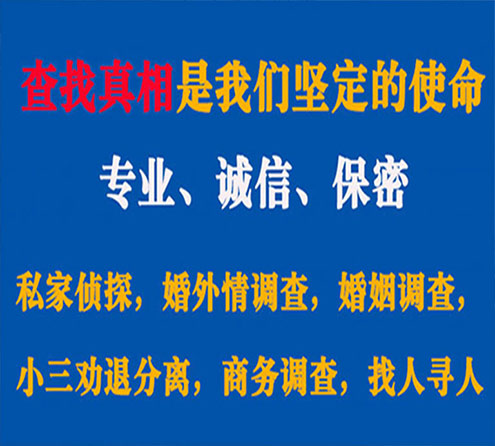 查找真相是我们坚定的使命

专业、诚信、保密

私家侦探，婚外情调查，婚姻调查，

小三劝退分离，商务调查，找人寻人